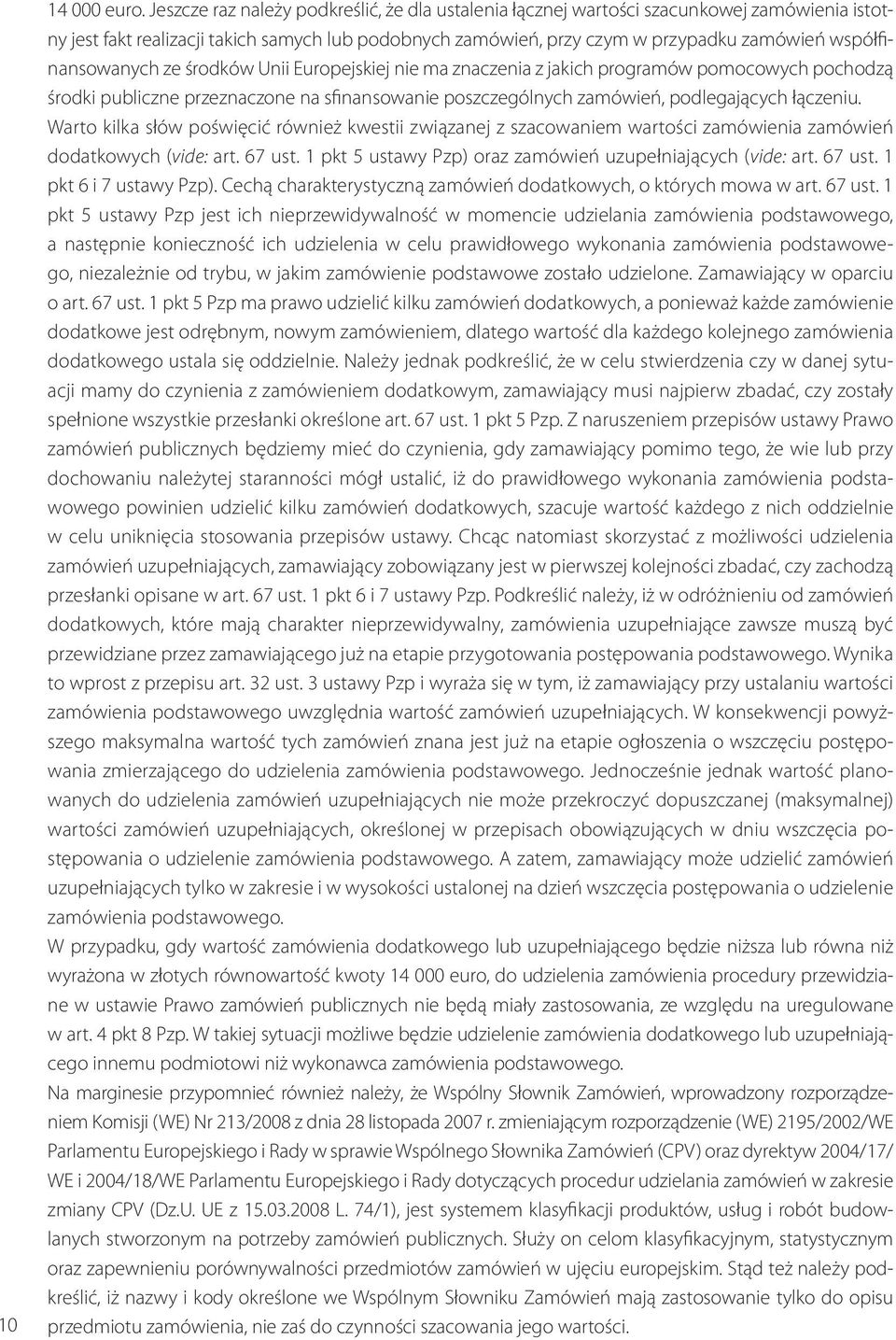 14 000 euro. Jeszcze raz należy podkreślić, że dla ustalenia łącznej wartości szacunkowej zamówienia istotny jest fakt realizacji takich samych lub podobnych zamówień, przy czym w przypadku zamówień współfinansowanych ze środków Unii Europejskiej nie ma znaczenia z jakich programów pomocowych pochodzą środki publiczne przeznaczone na sfinansowanie poszczególnych zamówień, podlegających łączeniu.

Warto kilka słów poświęcić również kwestii związanej z szacowaniem wartości zamówienia zamówień dodatkowych (vide: art. 67 ust. 1 pkt 5 ustawy Pzp) oraz zamówień uzupełniających (vide: art. 67 ust. 1 pkt 6 i 7 ustawy Pzp). Cechą charakterystyczną zamówień dodatkowych, o których mowa w art. 67 ust. 1 pkt 5 ustawy Pzp jest ich nieprzewidywalność w momencie udzielania zamówienia podstawowego, a następnie konieczność ich udzielenia w celu prawidłowego wykonania zamówienia podstawowego, niezależnie od trybu, w jakim zamówienie podstawowe zostało udzielone. Zamawiający w oparciu o art. 67 ust. 1 pkt 5 Pzp ma prawo udzielić kilku zamówień dodatkowych, a ponieważ każde zamówienie dodatkowe jest odrębnym, nowym zamówieniem, dlatego wartość dla każdego kolejnego zamówienia dodatkowego ustala się oddzielnie. Należy jednak podkreślić, że w celu stwierdzenia czy w danej sytuacji mamy do czynienia z zamówieniem dodatkowym, zamawiający musi najpierw zbadać, czy zostały spełnione wszystkie przesłanki określone art. 67 ust. 1 pkt 5 Pzp. Z naruszeniem przepisów ustawy Prawo zamówień publicznych będziemy mieć do czynienia, gdy zamawiający pomimo tego, że wie lub przy dochowaniu należytej staranności mógł ustalić, iż do prawidłowego wykonania zamówienia podstawowego powinien udzielić kilku zamówień dodatkowych, szacuje wartość każdego z nich oddzielnie w celu uniknięcia stosowania przepisów ustawy. Chcąc natomiast skorzystać z możliwości udzielenia zamówień uzupełniających, zamawiający zobowiązany jest w pierwszej kolejności zbadać, czy zachodzą przesłanki opisane w art. 67 ust. 1 pkt 6 i 7 ustawy Pzp. Podkreślić należy, iż w odróżnieniu od zamówień dodatkowych, które mają charakter nieprzewidywalny, zamówienia uzupełniające zawsze muszą być przewidziane przez zamawiającego już na etapie przygotowania postępowania podstawowego. Wynika to wprost z przepisu art. 32 ust. 3 ustawy Pzp i wyraża się w tym, iż zamawiający przy ustalaniu wartości zamówienia podstawowego uwzględnia wartość zamówień uzupełniających. W konsekwencji powyższego maksymalna wartość tych zamówień znana jest już na etapie ogłoszenia o wszczęciu postępowania zmierzającego do udzielenia zamówienia podstawowego. Jednocześnie jednak wartość planowanych do udzielenia zamówień uzupełniających nie może przekroczyć dopuszczanej (maksymalnej) wartości zamówień uzupełniających, określonej w przepisach obowiązujących w dniu wszczęcia postępowania o udzielenie zamówienia podstawowego. A zatem, zamawiający może udzielić zamówień uzupełniających tylko w zakresie i w wysokości ustalonej na dzień wszczęcia postępowania o udzielenie zamówienia podstawowego.

W przypadku, gdy wartość zamówienia dodatkowego lub uzupełniającego będzie niższa lub równa niż wyrażona w złotych równowartość kwoty 14 000 euro, do udzielenia zamówienia procedury przewidziane w ustawie Prawo zamówień publicznych nie będą miały zastosowania, ze względu na uregulowane w art. 4 pkt 8 Pzp. W takiej sytuacji możliwe będzie udzielenie zamówienia dodatkowego lub uzupełniającego innemu podmiotowi niż wykonawca zamówienia podstawowego.

Na marginesie przypomnieć również należy, że Wspólny Słownik Zamówień, wprowadzony rozporządzeniem Komisji (WE) Nr 213/2008 z dnia 28 listopada 2007 r. zmieniającym rozporządzenie (WE) 2195/2002/WE Parlamentu Europejskiego i Rady w sprawie Wspólnego Słownika Zamówień (CPV) oraz dyrektyw 2004/17/WE i 2004/18/WE Parlamentu Europejskiego i Rady dotyczących procedur udzielania zamówień w zakresie zmiany CPV (Dz.U. UE z 15.03.2008 L. 74/1), jest systemem klasyfikacji produktów, usług i robót budowlanych stworzonym na potrzeby zamówień publicznych. Służy on celom klasyfikacyjnym, statystycznym oraz zapewnieniu porównywalności przedmiotów zamówień w ujęciu europejskim. Stąd też należy podkreślić, iż nazwy i kody określone we Wspólnym Słowniku Zamówień mają zastosowanie tylko do opisu przedmiotu zamówienia, nie zaś do czynności szacowania jego wartości.

10